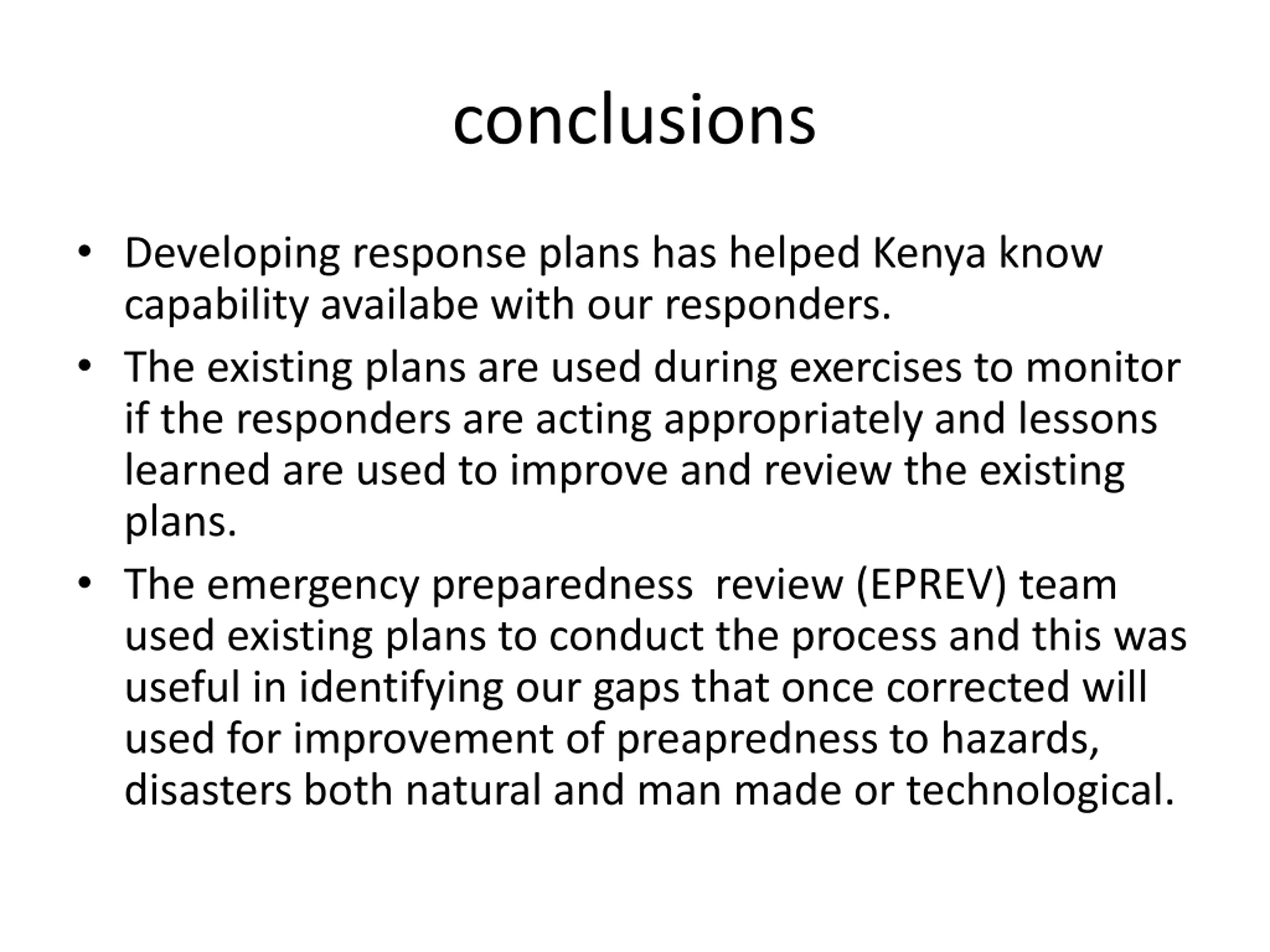 conclusions

• Developing response plans has helped Kenya know capability availabe with our responders.

• The existing plans are used during exercises to monitor if the responders are acting appropriately and lessons learned are used to improve and review the existing plans.

• The emergency preparedness review (EPREV) team used existing plans to conduct the process and this was useful in identifying our gaps that once corrected will used for improvement of preapredness to hazards, disasters both natural and man made or technological.